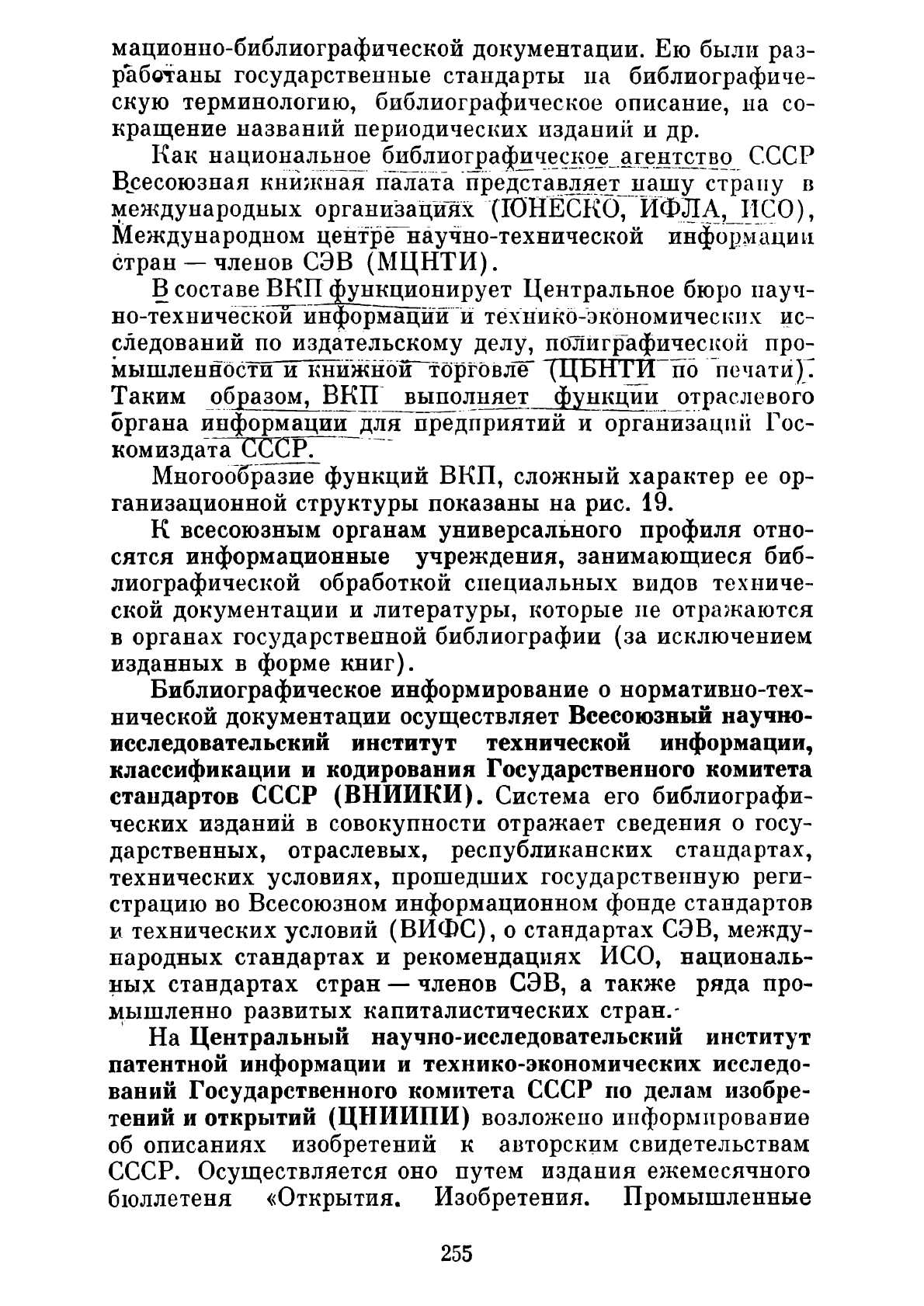 мационно-библиографической документации. Ею были разработаны государственные стандарты на библиографическую терминологию, библиографическое описание, на сокращение названий периодических изданий и др.

Как национальное библиографическое агентство СССР Всесоюзная книжная палата представляет нашу страну в международных организациях (ЮНЕСКО, ИФЛА, ИСО), Международном центре научно-технической информации стран — членов СЭВ (МЦНТИ).

В составе ВКП функционирует Центральное бюро научно-технической информации и технико-экономических исследований по издательскому делу, полиграфической промышленности и книжной торговле (ЦБНТИ по печати). Таким образом, ВКП выполняет функции отраслевого органа информации для предприятий и организаций Госкомиздата СССР.

Многообразие функций ВКП, сложный характер ее организационной структуры показаны на рис. 19.

К всесоюзным органам универсального профиля относятся информационные учреждения, занимающиеся библиографической обработкой специальных видов технической документации и литературы, которые не отражаются в органах государственной библиографии (за исключением изданных в форме книг).

Библиографическое информирование о нормативно-технической документации осуществляет Всесоюзный научно-исследовательский институт технической информации, классификации и кодирования Государственного комитета стандартов СССР (ВНИИКИ). Система его библиографических изданий в совокупности отражает сведения о государственных, отраслевых, республиканских стандартах, технических условиях, прошедших государственную регистрацию во Всесоюзном информационном фонде стандартов и технических условий (ВИФС), о стандартах СЭВ, международных стандартах и рекомендациях ИСО, национальных стандартах стран — членов СЭВ, а также ряда промышленно развитых капиталистических стран.

На Центральный научно-исследовательский институт патентной информации и технико-экономических исследований Государственного комитета СССР по делам изобретений и открытий (ЦНИИПИ) возложено информирование об описаниях изобретений к авторским свидетельствам СССР. Осуществляется оно путем издания ежемесячного бюллетеня «Открытия. Изобретения. Промышленные

255